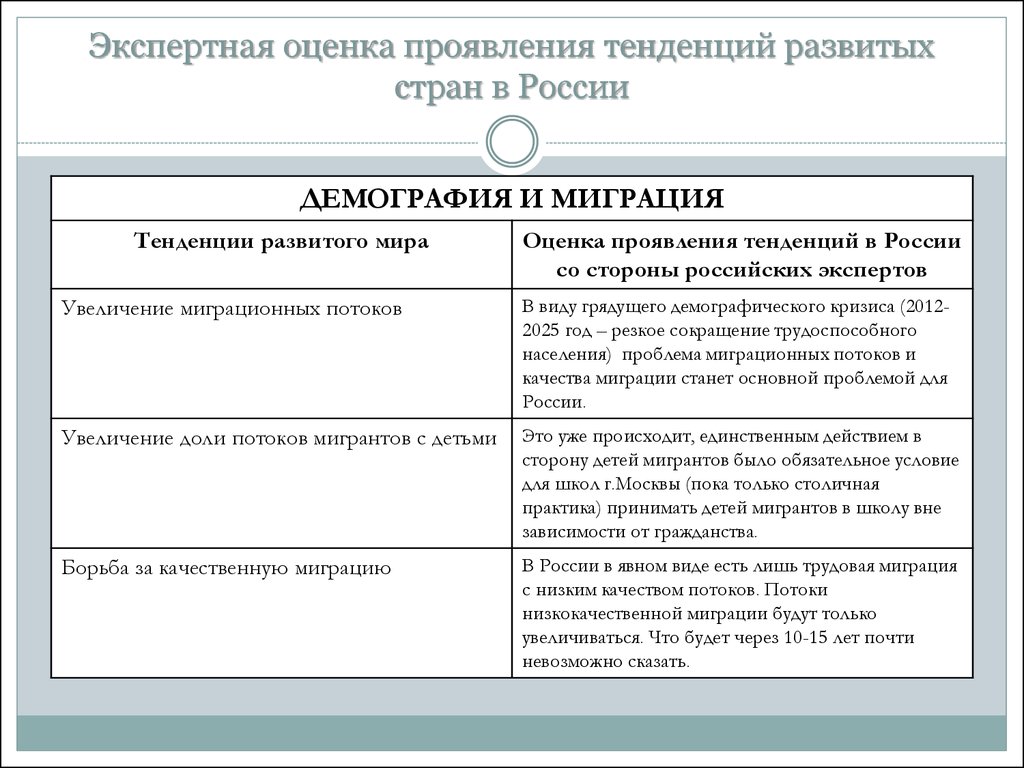 Экспертная оценка проявления тенденций развитых стран в России

| ДЕМОГРАФИЯ И МИГРАЦИЯ | |
|---|---|
| Тенденции развитого мира | Оценка проявления тенденций в России со стороны российских экспертов |
| Увеличение миграционных потоков | В виду грядущего демографического кризиса (2012-2025 год – резкое сокращение трудоспособного населения) проблема миграционных потоков и качества миграции станет основной проблемой для России. |
| Увеличение доли потоков мигрантов с детьми | Это уже происходит, единственным действием в сторону детей мигрантов было обязательное условие для школ г.Москвы (пока только столичная практика) принимать детей мигрантов в школу вне зависимости от гражданства. |
| Борьба за качественную миграцию | В России в явном виде есть лишь трудовая миграция с низким качеством потоков. Потоки низкокачественной миграции будут только увеличиваться. Что будет через 10-15 лет почти невозможно сказать. |